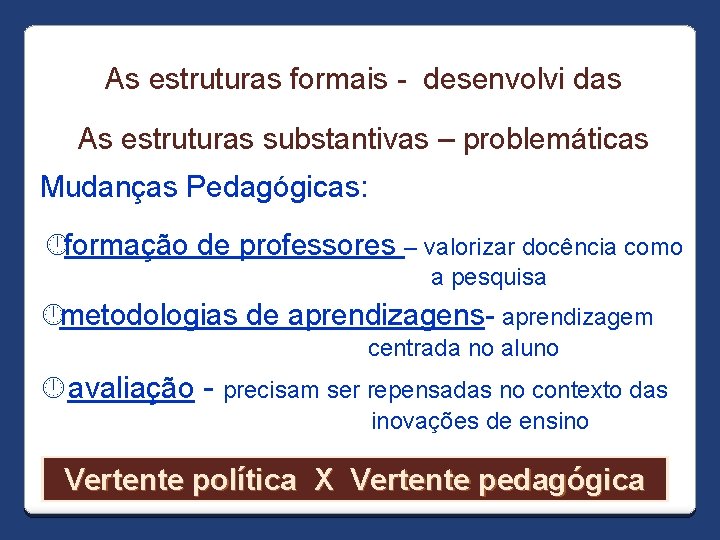 As estruturas formais - desenvolvi das

As estruturas substantivas – problemáticas

Mudanças Pedagógicas:

formação de professores – valorizar docência como a pesquisa

metodologias de aprendizagens- aprendizagem centrada no aluno

avaliação - precisam ser repensadas no contexto das inovações de ensino

Vertente política X Vertente pedagógica